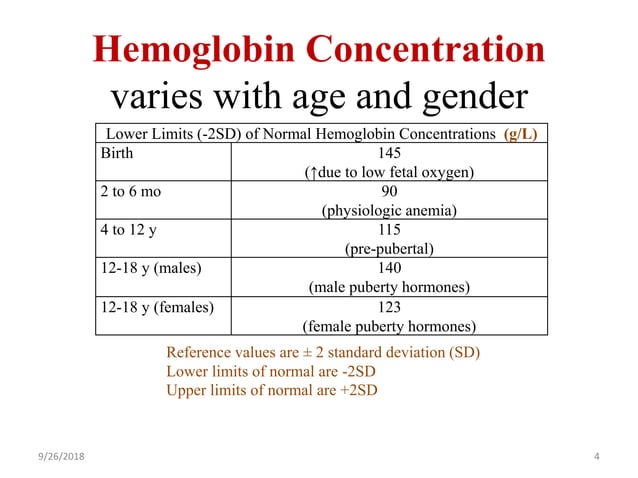 Hemoglobin Concentration
varies with age and gender

| Lower Limits (-2SD) of Normal Hemoglobin Concentrations (g/L) | |
|---|---|
| Birth | 145 (↑due to low fetal oxygen) |
| 2 to 6 mo | 90 (physiologic anemia) |
| 4 to 12 y | 115 (pre-pubertal) |
| 12-18 y (males) | 140 (male puberty hormones) |
| 12-18 y (females) | 123 (female puberty hormones) |

Reference values are ± 2 standard deviation (SD)
Lower limits of normal are -2SD
Upper limits of normal are +2SD

9/26/2018

4